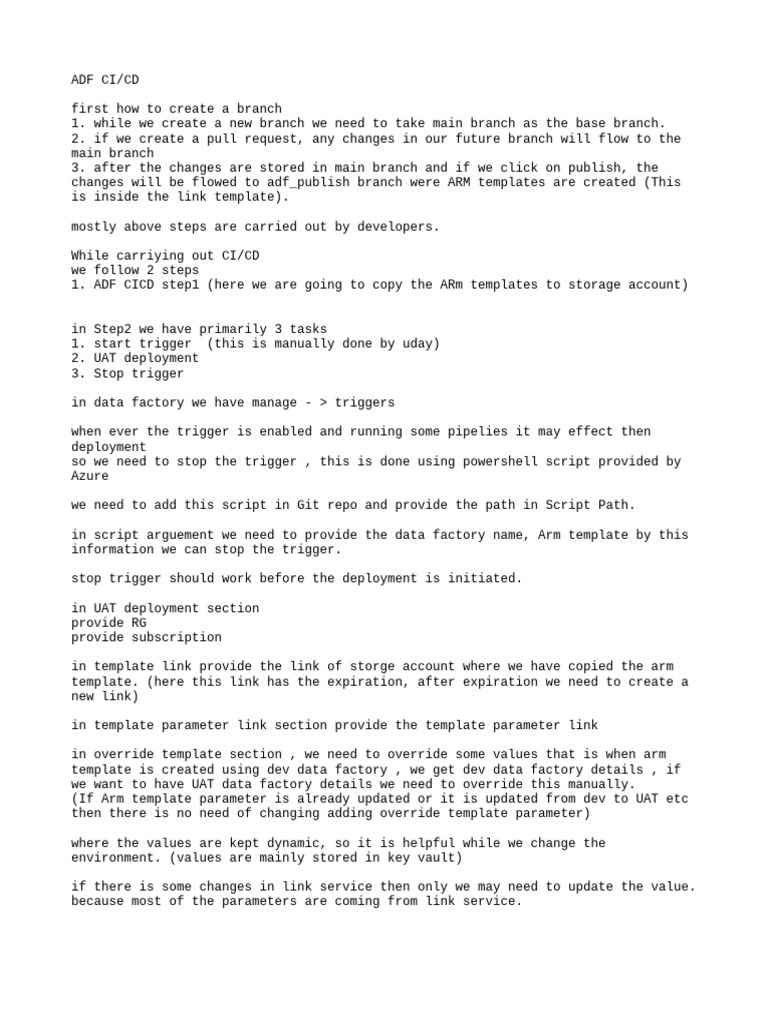 ADF CI/CD

first how to create a branch
1. while we create a new branch we need to take main branch as the base branch.
2. if we create a pull request, any changes in our future branch will flow to the main branch
3. after the changes are stored in main branch and if we click on publish, the changes will be flowed to adf_publish branch were ARM templates are created (This is inside the link template).

mostly above steps are carried out by developers.

While carriying out CI/CD
we follow 2 steps
1. ADF CICD step1 (here we are going to copy the ARm templates to storage account)

in Step2 we have primarily 3 tasks
1. start trigger (this is manually done by uday)
2. UAT deployment
3. Stop trigger

in data factory we have manage - > triggers

when ever the trigger is enabled and running some pipelies it may effect then deployment
so we need to stop the trigger , this is done using powershell script provided by Azure

we need to add this script in Git repo and provide the path in Script Path.

in script arguement we need to provide the data factory name, Arm template by this information we can stop the trigger.

stop trigger should work before the deployment is initiated.

in UAT deployment section
provide RG
provide subscription

in template link provide the link of storge account where we have copied the arm template. (here this link has the expiration, after expiration we need to create a new link)

in template parameter link section provide the template parameter link

in override template section , we need to override some values that is when arm template is created using dev data factory , we get dev data factory details , if we want to have UAT data factory details we need to override this manually.
(If Arm template parameter is already updated or it is updated from dev to UAT etc then there is no need of changing adding override template parameter)

where the values are kept dynamic, so it is helpful while we change the environment. (values are mainly stored in key vault)

if there is some changes in link service then only we may need to update the value. because most of the parameters are coming from link service.